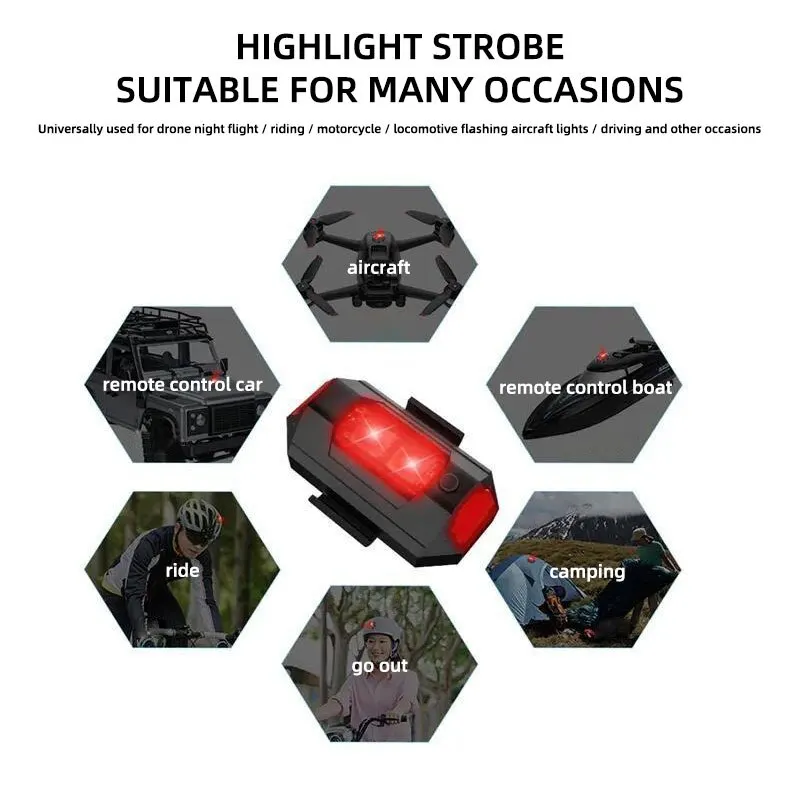 HIGHLIGHT STROBE
SUITABLE FOR MANY OCCASIONS

Universally used for drone night flight / riding / motorcycle / locomotive flashing aircraft lights / driving and other occasions

aircraft

remote control car

remote control boat

ride

camping

go out